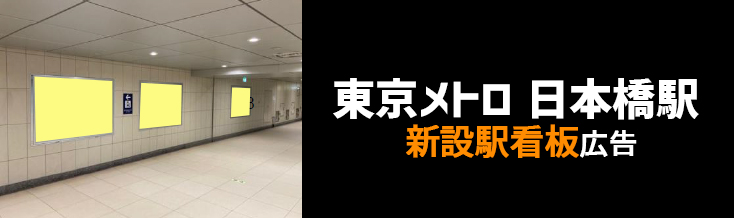 東京メトロ 日本橋駅
新設駅看板広告